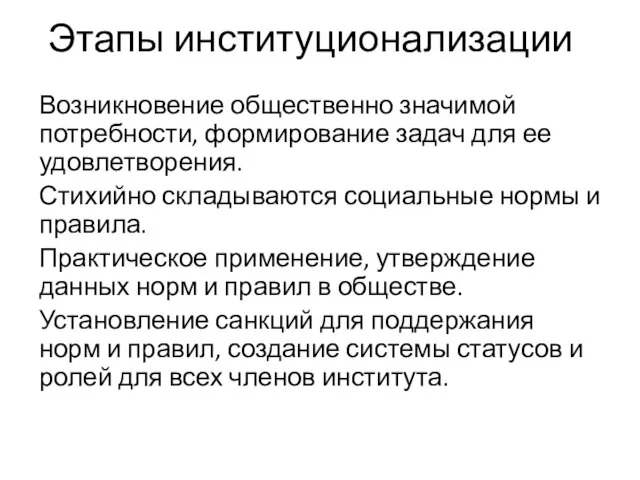 Этапы институционализации

Возникновение общественно значимой потребности, формирование задач для ее удовлетворения.

Стихийно складываются социальные нормы и правила.

Практическое применение, утверждение данных норм и правил в обществе.

Установление санкций для поддержания норм и правил, создание системы статусов и ролей для всех членов института.